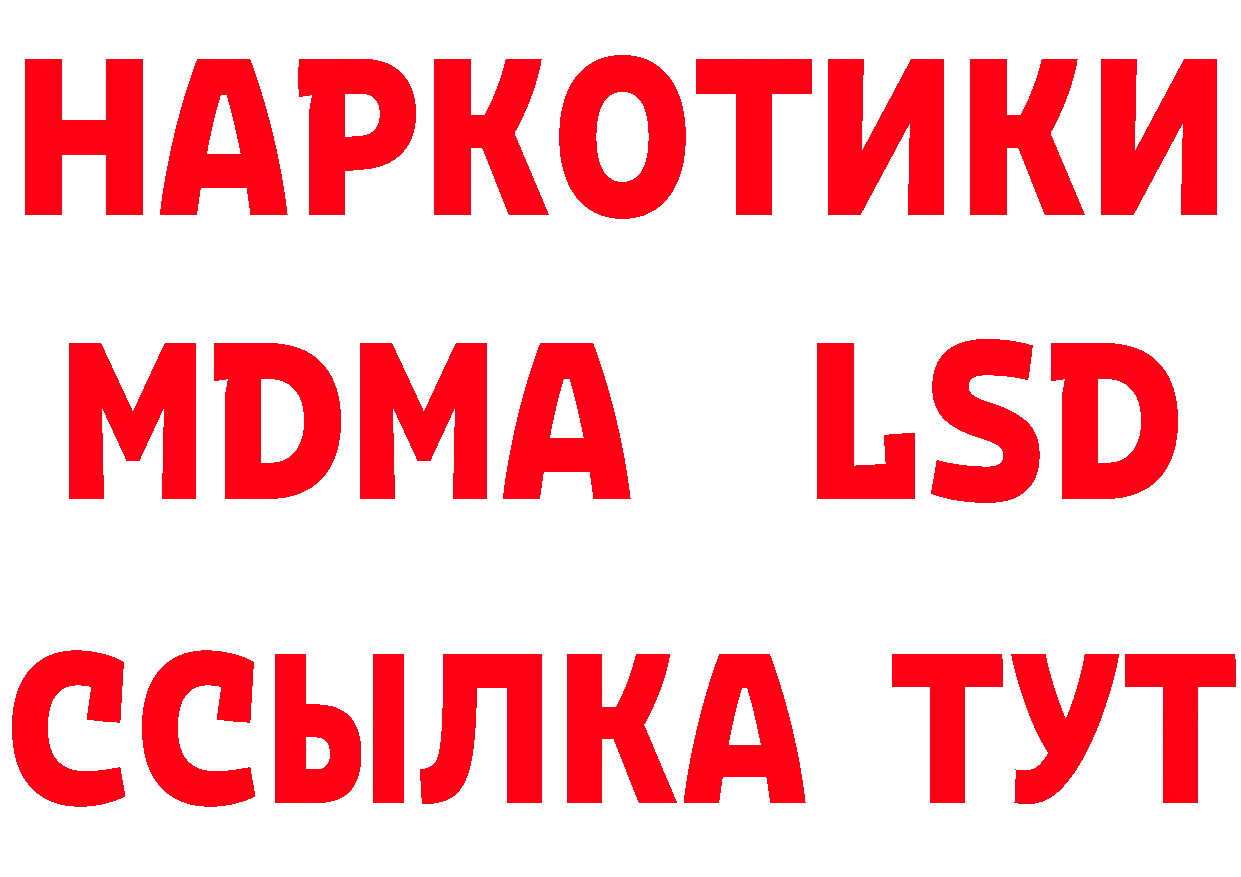 НАРКОТИКИ
MDMA LSD
ССЫЛКА ТУТ